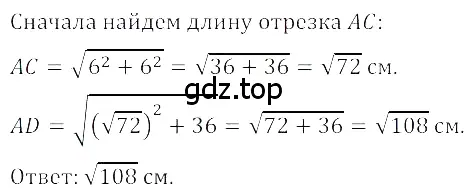 Сначала найдем длину отрезка $AC$:

$AC = \sqrt{6^2 + 6^2} = \sqrt{36 + 36} = \sqrt{72}$ см.

gdz.top

$AD = \sqrt{\left(\sqrt{72}\right)^2 + 36} = \sqrt{72 + 36} = \sqrt{108}$ см.

Ответ: $\sqrt{108}$ см.